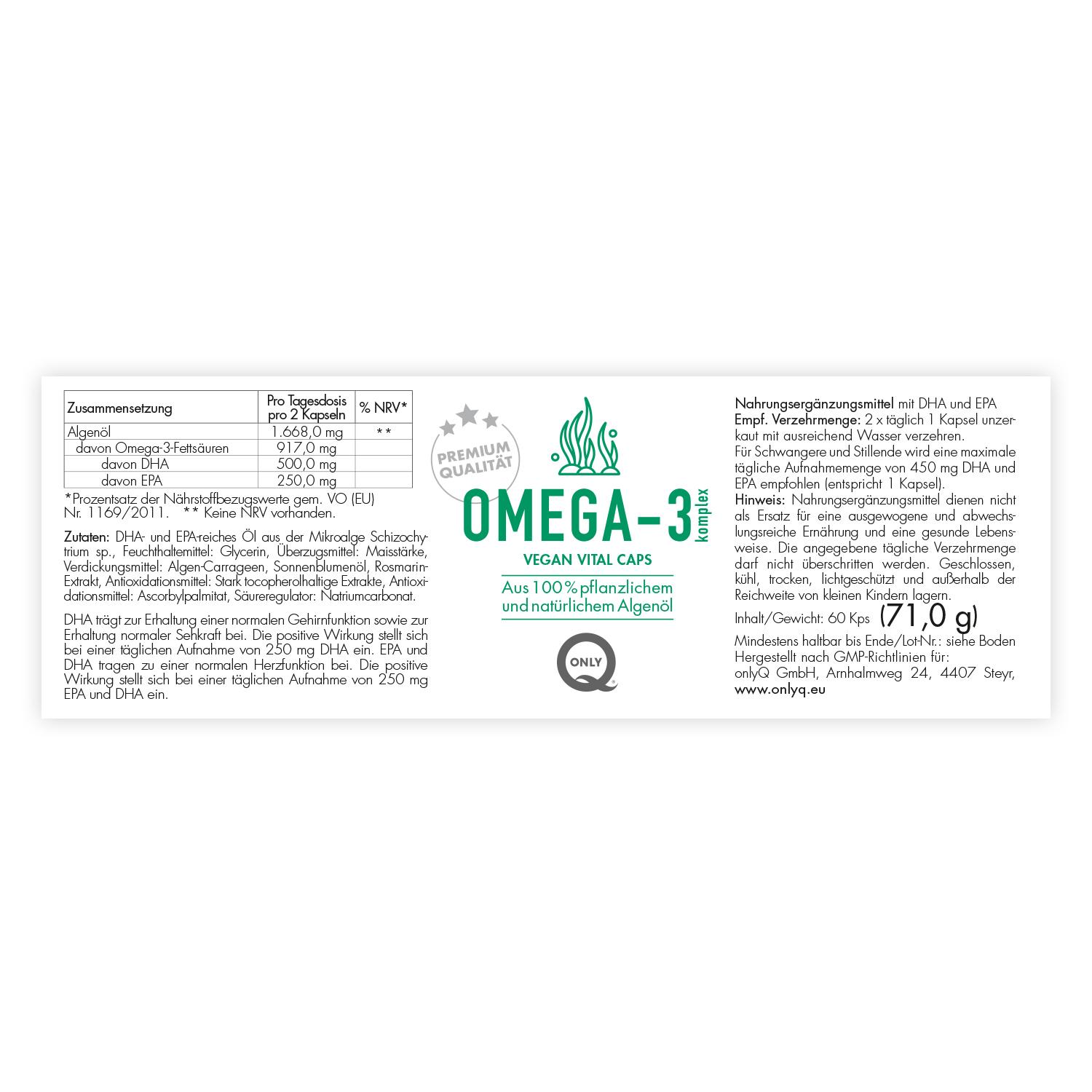 | Zusammensetzung | Pro Tagesdosis pro 2 Kapseln | % NRV* |
|---|---|---|
| Algenöl | 1.668,0 mg | ** |
| davon Omega-3-Fettsäuren | 917,0 mg | |
| davon DHA | 500,0 mg | |
| davon EPA | 250,0 mg | |

*Prozentsatz der Nährstoffbezugswerte gem. VO (EU) Nr. 1169/2011. ** Keine NRV vorhanden.

Zutaten: DHA- und EPA-reiches Öl aus der Mikroalge Schizochytrium sp., Feuchthaltemittel: Glycerin, Überzugsmittel: Maisstärke, Verdickungsmittel: Algen-Carrageen, Sonnenblumenöl, Rosmarin-Extrakt, Antioxidationsmittel: Stark tocopherolhaltige Extrakte, Antioxidationsmittel: Ascorbylpalmitat, Säureregulator: Natriumcarbonat.

DHA trägt zur Erhaltung einer normalen Gehirnfunktion sowie zur Erhaltung normaler Sehkraft bei. Die positive Wirkung stellt sich bei einer täglichen Aufnahme von 250 mg DHA ein. EPA und DHA tragen zu einer normalen Herzfunktion bei. Die positive Wirkung stellt sich bei einer täglichen Aufnahme von 250 mg EPA und DHA ein.

PREMIUM QUALITÄT

OMEGA-3 komplex

VEGAN VITAL CAPS

Aus 100% pflanzlichem und natürlichem Algenöl

ONLY Q

Nahrungsergänzungsmittel mit DHA und EPA
Empf. Verzehrmenge: 2 x täglich 1 Kapsel unzerkaut mit ausreichend Wasser verzehren.
Für Schwangere und Stillende wird eine maximale tägliche Aufnahmemenge von 450 mg DHA und EPA empfohlen (entspricht 1 Kapsel).
Hinweis: Nahrungsergänzungsmittel dienen nicht als Ersatz für eine ausgewogene und abwechslungsreiche Ernährung und eine gesunde Lebensweise. Die angegebene tägliche Verzehrmenge darf nicht überschritten werden. Geschlossen, kühl, trocken, lichtgeschützt und außerhalb der Reichweite von kleinen Kindern lagern.

Inhalt/Gewicht: 60 Kps (71,0 g)
Mindestens haltbar bis Ende/Lot-Nr.: siehe Boden
Hergestellt nach GMP-Richtlinien für:
onlyQ GmbH, Arnhalmweg 24, 4407 Steyr,
www.onlyq.eu